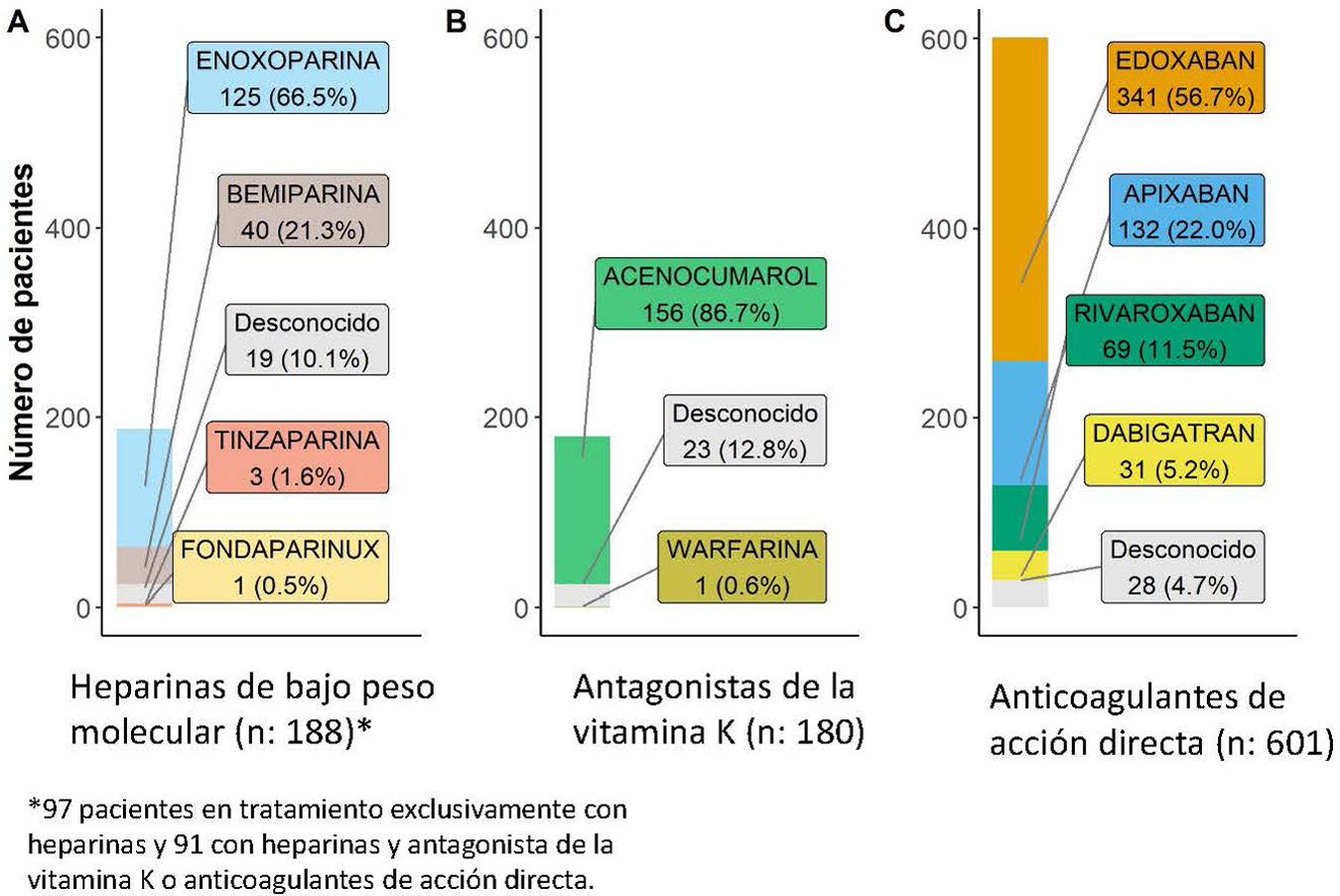 A
Número de pacientes
600
400
200
0
ENOXOPARINA
125 (66.5%)
BEMIPARINA
40 (21.3%)
Desconocido
19 (10.1%)
TINZAPARINA
3 (1.6%)
FONDAPARINUX
1 (0.5%)
Heparinas de bajo peso molecular (n: 188)*

B
600
400
200
0
ACENOCUMAROL
156 (86.7%)
Desconocido
23 (12.8%)
WARFARINA
1 (0.6%)
Antagonistas de la vitamina K (n: 180)

C
600
400
200
0
EDOXABAN
341 (56.7%)
APIXABAN
132 (22.0%)
RIVAROXABAN
69 (11.5%)
DABIGATRAN
31 (5.2%)
Desconocido
28 (4.7%)
Anticoagulantes de acción directa (n: 601)

*97 pacientes en tratamiento exclusivamente con heparinas y 91 con heparinas y antagonista de la vitamina K o anticoagulantes de acción directa.